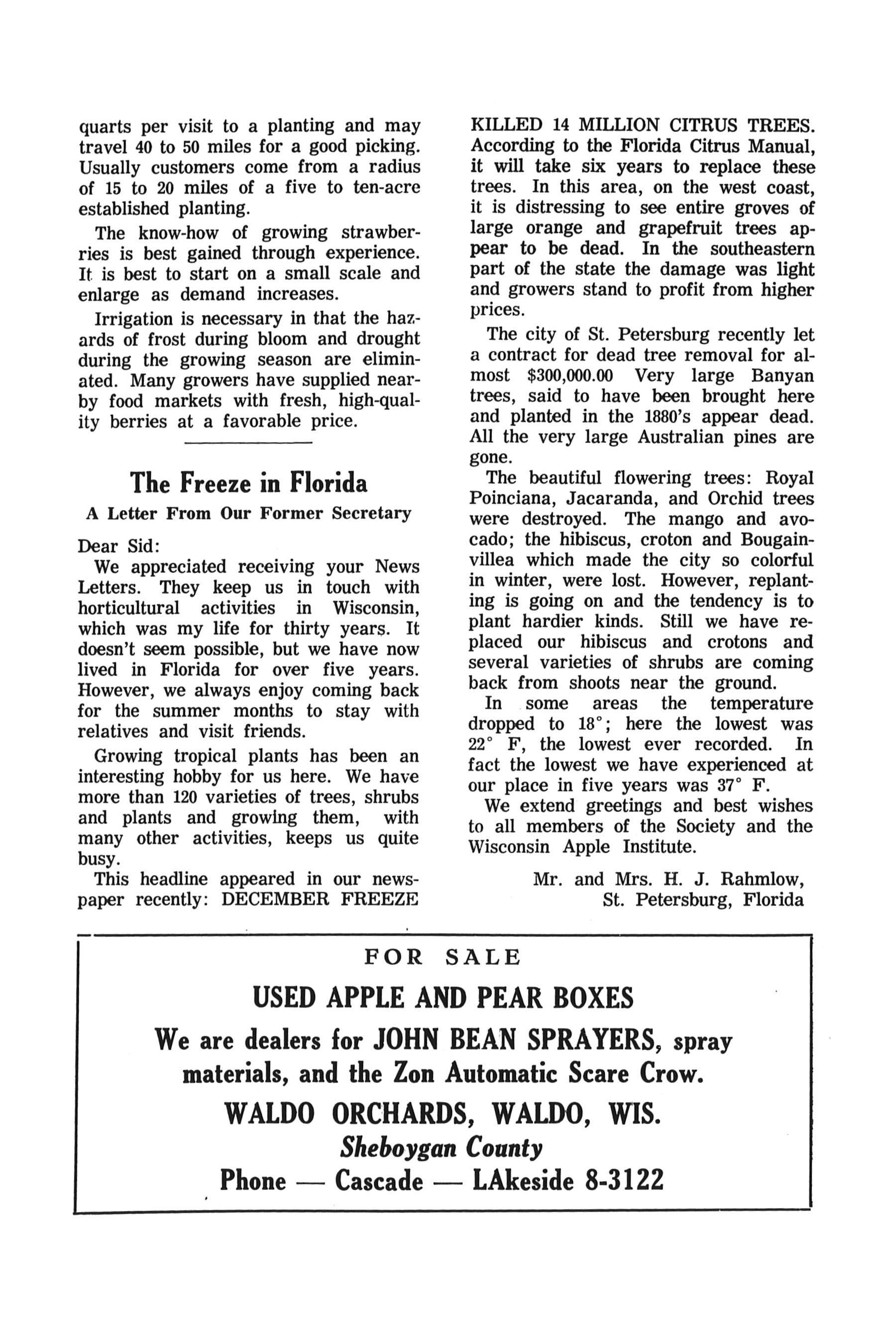 quarts per visit to a planting and may travel 40 to 50 miles for a good picking. Usually customers come from a radius of 15 to 20 miles of a five to ten-acre established planting.

The know-how of growing strawberries is best gained through experience. It is best to start on a small scale and enlarge as demand increases.

Irrigation is necessary in that the hazards of frost during bloom and drought during the growing season are eliminated. Many growers have supplied nearby food markets with fresh, high-quality berries at a favorable price.

The Freeze in Florida

A Letter From Our Former Secretary

Dear Sid:

We appreciated receiving your News Letters. They keep us in touch with horticultural activities in Wisconsin, which was my life for thirty years. It doesn't seem possible, but we have now lived in Florida for over five years. However, we always enjoy coming back for the summer months to stay with relatives and visit friends.

Growing tropical plants has been an interesting hobby for us here. We have more than 120 varieties of trees, shrubs and plants and growing them, with many other activities, keeps us quite busy.

This headline appeared in our newspaper recently: DECEMBER FREEZE KILLED 14 MILLION CITRUS TREES. According to the Florida Citrus Manual, it will take six years to replace these trees. In this area, on the west coast, it is distressing to see entire groves of large orange and grapefruit trees appear to be dead. In the southeastern part of the state the damage was light and growers stand to profit from higher prices.

The city of St. Petersburg recently let a contract for dead tree removal for almost $300,000.00 Very large Banyan trees, said to have been brought here and planted in the 1880's appear dead. All the very large Australian pines are gone.

The beautiful flowering trees: Royal Poinciana, Jacaranda, and Orchid trees were destroyed. The mango and avocado; the hibiscus, croton and Bougainvillea which made the city so colorful in winter, were lost. However, replanting is going on and the tendency is to plant hardier kinds. Still we have replaced our hibiscus and crotons and several varieties of shrubs are coming back from shoots near the ground.

In some areas the temperature dropped to 18°; here the lowest was 22° F, the lowest ever recorded. In fact the lowest we have experienced at our place in five years was 37° F.

We extend greetings and best wishes to all members of the Society and the Wisconsin Apple Institute.

Mr. and Mrs. H. J. Rahmlow,
St. Petersburg, Florida

FOR SALE

USED APPLE AND PEAR BOXES

We are dealers for JOHN BEAN SPRAYERS, spray materials, and the Zon Automatic Scare Crow.

WALDO ORCHARDS, WALDO, WIS.

Sheboygan County

Phone — Cascade — LAkeside 8-3122